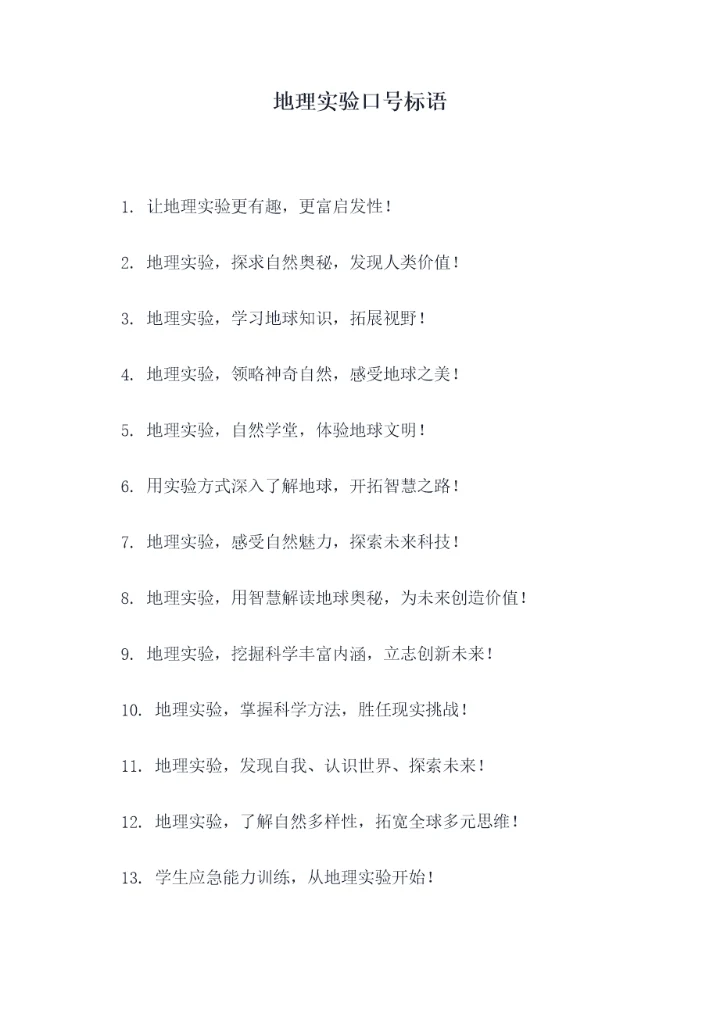 地理实验口号标语

1. 让地理实验更有趣，更富启发性！

2. 地理实验，探求自然奥秘，发现人类价值！

3. 地理实验，学习地球知识，拓展视野！

4. 地理实验，领略神奇自然，感受地球之美！

5. 地理实验，自然学堂，体验地球文明！

6. 用实验方式深入了解地球，开拓智慧之路！

7. 地理实验，感受自然魅力，探索未来科技！

8. 地理实验，用智慧解读地球奥秘，为未来创造价值！

9. 地理实验，挖掘科学丰富内涵，立志创新未来！

10. 地理实验，掌握科学方法，胜任现实挑战！

11. 地理实验，发现自我、认识世界、探索未来！

12. 地理实验，了解自然多样性，拓宽全球多元思维！

13. 学生应急能力训练，从地理实验开始！